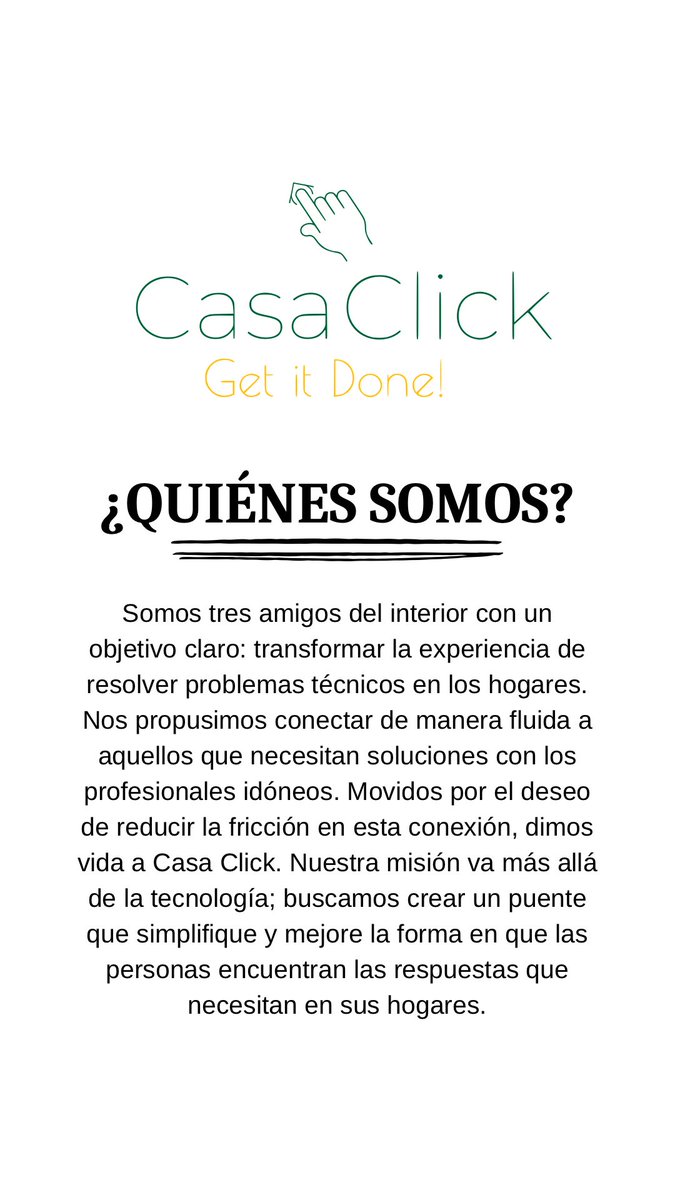 Casa Click
Get it Done!

¿QUIÉNES SOMOS?

Somos tres amigos del interior con un objetivo claro: transformar la experiencia de resolver problemas técnicos en los hogares. Nos propusimos conectar de manera fluida a aquellos que necesitan soluciones con los profesionales idóneos. Movidos por el deseo de reducir la fricción en esta conexión, dimos vida a Casa Click. Nuestra misión va más allá de la tecnología; buscamos crear un puente que simplifique y mejore la forma en que las personas encuentran las respuestas que necesitan en sus hogares.